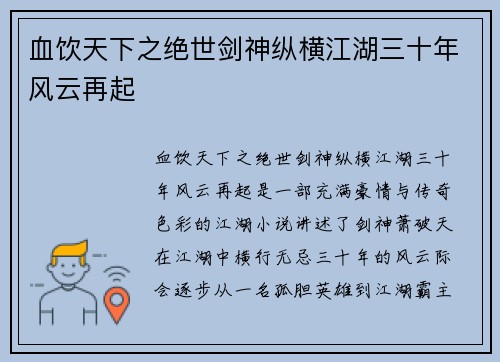 血饮天下之绝世剑神纵横江湖三十年风云再起

血饮天下之绝世剑神纵横江湖三十年风云再起是一部充满豪情与传奇色彩的江湖小说讲述了剑神萧破天在江湖中横行无忌三十年的风云际会逐步从一名孤胆英雄到江湖霸主